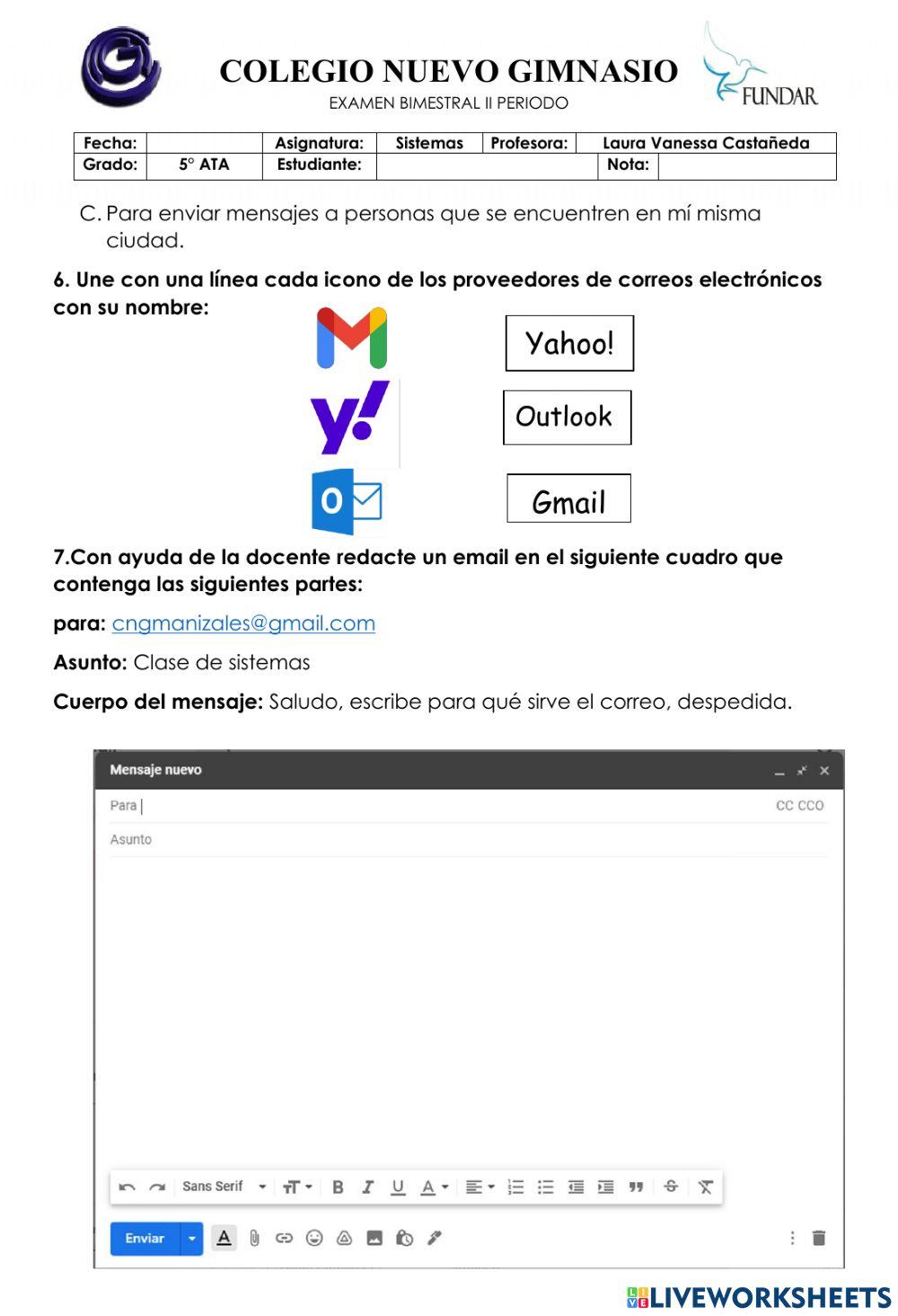 COLEGIO NUEVO GIMNASIO

EXAMEN BIMESTRAL II PERIODO

FUNDAR

| Fecha: | | Asignatura: | Sistemas | Profesora: | Laura Vanessa Castañeda |
|---|---|---|---|---|---|
| Grado: | 5° ATA | Estudiante: | | Nota: | |

C. Para enviar mensajes a personas que se encuentren en mí misma ciudad.

6. Une con una línea cada icono de los proveedores de correos electrónicos con su nombre:

Yahoo!

Outlook

Gmail

7.Con ayuda de la docente redacte un email en el siguiente cuadro que contenga las siguientes partes:

para: cngmanizales@gmail.com

Asunto: Clase de sistemas

Cuerpo del mensaje: Saludo, escribe para qué sirve el correo, despedida.

Mensaje nuevo

Para

CC CCO

Asunto

Sans Serif

Enviar

LIVEWORKSHEETS